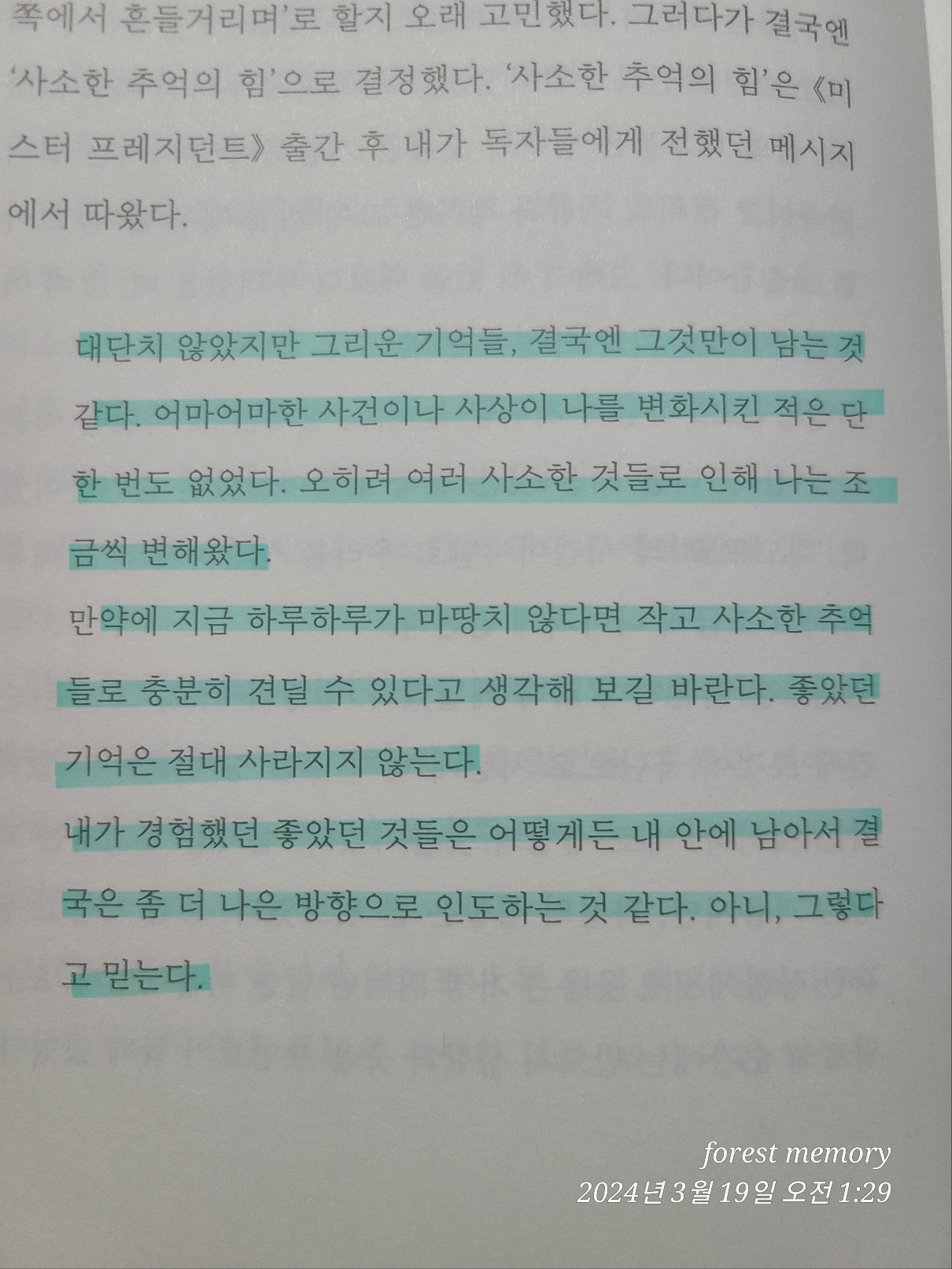 쪽에서 흔들거리며'로 할지 오래 고민했다. 그러다가 결국엔 '사소한 추억의 힘'으로 결정했다. '사소한 추억의 힘'은 《미스터 프레지던트》 출간 후 내가 독자들에게 전했던 메시지에서 따왔다.

대단치 않았지만 그리운 기억들, 결국엔 그것만이 남는 것 같다. 어마어마한 사건이나 사상이 나를 변화시킨 적은 단 한 번도 없었다. 오히려 여러 사소한 것들로 인해 나는 조금씩 변해왔다.

만약에 지금 하루하루가 마땅치 않다면 작고 사소한 추억들로 충분히 견딜 수 있다고 생각해 보길 바란다. 좋았던 기억은 절대 사라지지 않는다.

내가 경험했던 좋았던 것들은 어떻게든 내 안에 남아서 결국은 좀 더 나은 방향으로 인도하는 것 같다. 아니, 그렇다고 믿는다.

forest memory
2024년 3월 19일 오전 1:29